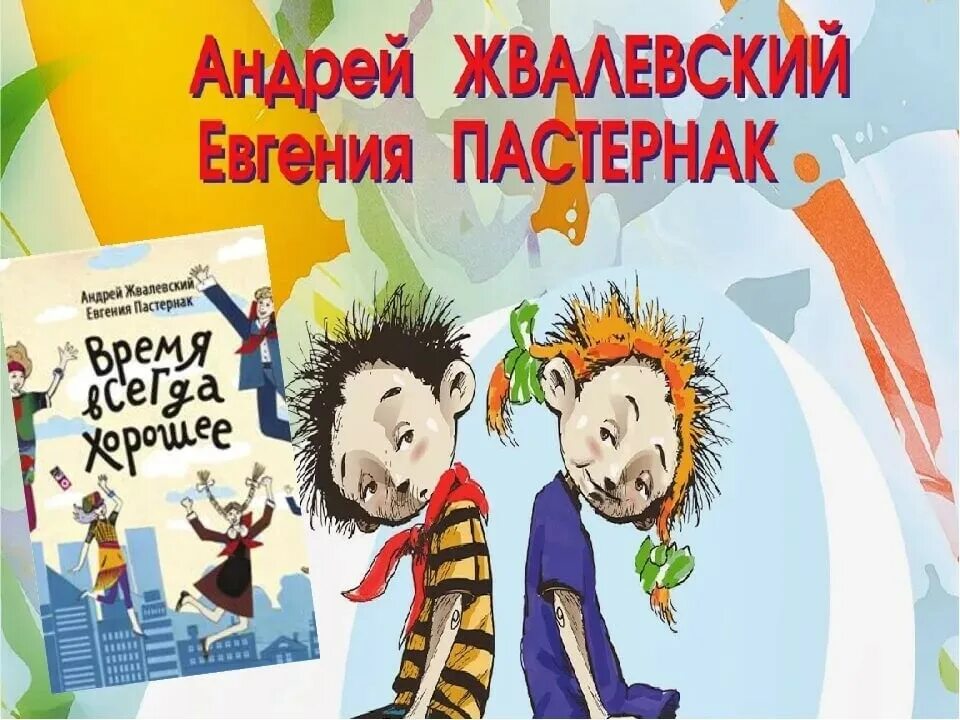 Андрей ЖВАЛЕВСКИЙ
Евгения ПАСТЕРНАК

Андрей Жвалевский
Евгения Пастернак

Время всегда хорошее